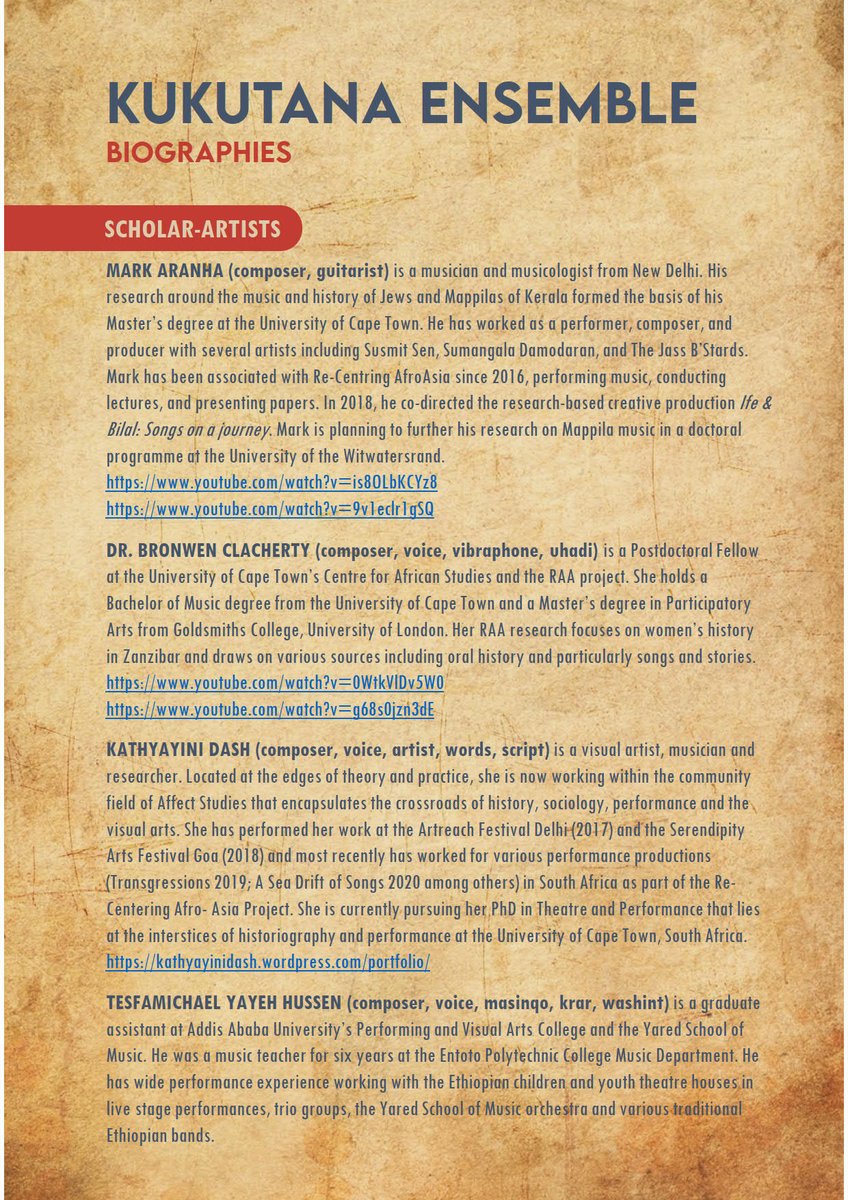 KUKUTANA ENSEMBLE
BIOGRAPHIES

SCHOLAR-ARTISTS

MARK ARANHA (composer, guitarist) is a musician and musicologist from New Delhi. His research around the music and history of Jews and Mappilas of Kerala formed the basis of his Master's degree at the University of Cape Town. He has worked as a performer, composer, and producer with several artists including Susmit Sen, Sumangala Damodaran, and The Jass B'Stards. Mark has been associated with Re-Centring AfroAsia since 2016, performing music, conducting lectures, and presenting papers. In 2018, he co-directed the research-based creative production Ife & Bilal: Songs on a journey. Mark is planning to further his research on Mappila music in a doctoral programme at the University of the Witwatersrand.
https://www.youtube.com/watch?v=is8OLbKCYz8
https://www.youtube.com/watch?v=9v1eclr1gSQ

DR. BRONWEN CLACHERTY (composer, voice, vibraphone, uhadi) is a Postdoctoral Fellow at the University of Cape Town's Centre for African Studies and the RAA project. She holds a Bachelor of Music degree from the University of Cape Town and a Master's degree in Participatory Arts from Goldsmiths College, University of London. Her RAA research focuses on women's history in Zanzibar and draws on various sources including oral history and particularly songs and stories.
https://www.youtube.com/watch?v=0WtkVIDv5W0
https://www.youtube.com/watch?v=g68s0jzn3dE

KATHYAYINI DASH (composer, voice, artist, words, script) is a visual artist, musician and researcher. Located at the edges of theory and practice, she is now working within the community field of Affect Studies that encapsulates the crossroads of history, sociology, performance and the visual arts. She has performed her work at the Artreach Festival Delhi (2017) and the Serendipity Arts Festival Goa (2018) and most recently has worked for various performance productions (Transgressions 2019; A Sea Drift of Songs 2020 among others) in South Africa as part of the Re-Centering Afro- Asia Project. She is currently pursuing her PhD in Theatre and Performance that lies at the interstices of historiography and performance at the University of Cape Town, South Africa.
https://kathyayinidash.wordpress.com/portfolio/

TESFAMICHAEL YAYEH HUSSEN (composer, voice, masinqo, krar, washint) is a graduate assistant at Addis Ababa University's Performing and Visual Arts College and the Yared School of Music. He was a music teacher for six years at the Entoto Polytechnic College Music Department. He has wide performance experience working with the Ethiopian children and youth theatre houses in live stage performances, trio groups, the Yared School of Music orchestra and various traditional Ethiopian bands.